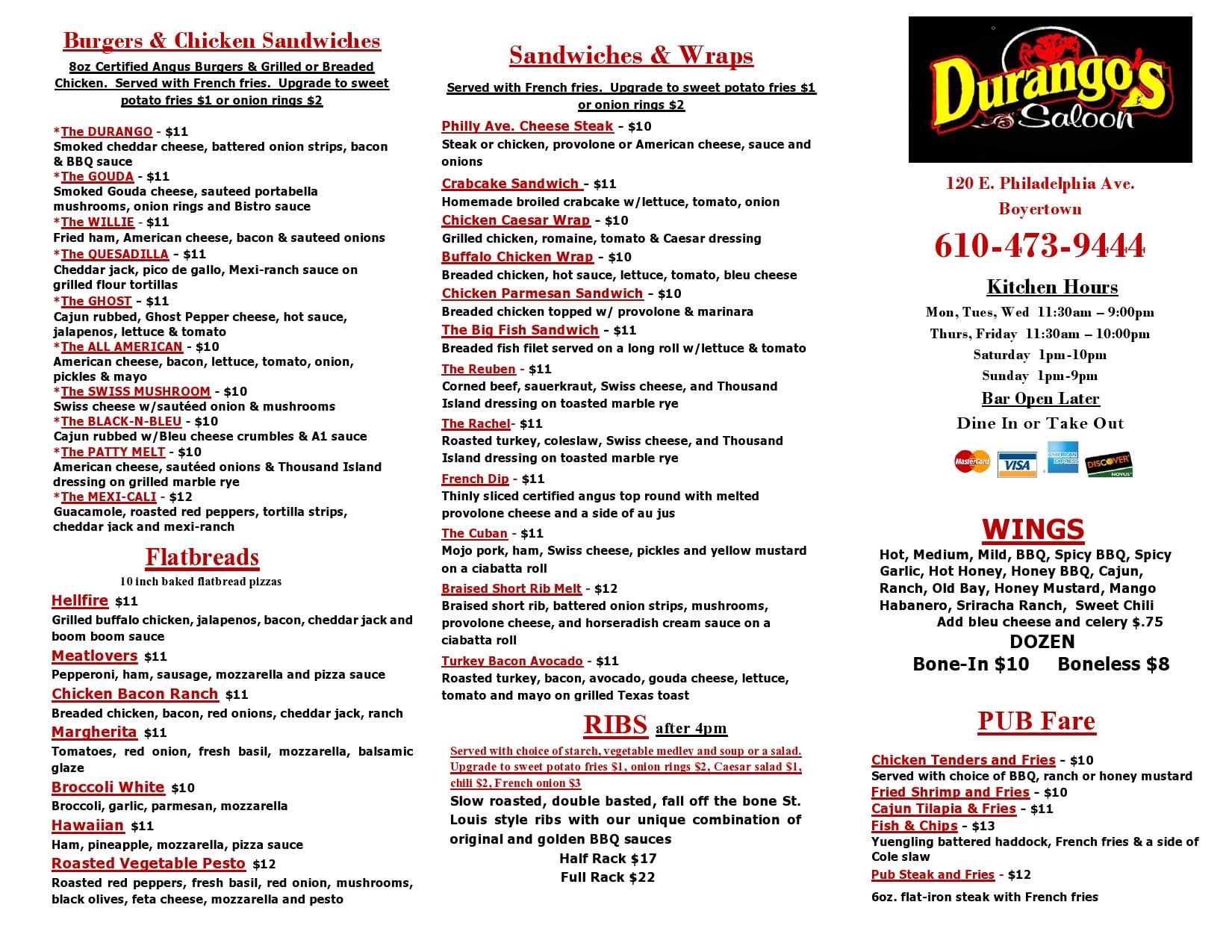 Burgers & Chicken Sandwiches

8oz Certified Angus Burgers & Grilled or Breaded Chicken. Served with French fries. Upgrade to sweet potato fries $1 or onion rings $2

*The DURANGO - $11
Smoked cheddar cheese, battered onion strips, bacon & BBQ sauce
*The GOUDA - $11
Smoked Gouda cheese, sauteed portabella mushrooms, onion rings and Bistro sauce
*The WILLIE - $11
Fried ham, American cheese, bacon & sauteed onions
*The QUESADILLA - $11
Cheddar jack, pico de gallo, Mexi-ranch sauce on grilled flour tortillas
*The GHOST - $11
Cajun rubbed, Ghost Pepper cheese, hot sauce, jalapenos, lettuce & tomato
*The ALL AMERICAN - $10
American cheese, bacon, lettuce, tomato, onion, pickles & mayo
*The SWISS MUSHROOM - $10
Swiss cheese w/sautéed onion & mushrooms
*The BLACK-N-BLEU - $10
Cajun rubbed w/Bleu cheese crumbles & A1 sauce
*The PATTY MELT - $10
American cheese, sautéed onions & Thousand Island dressing on grilled marble rye
*The MEXI-CALI - $12
Guacamole, roasted red peppers, tortilla strips, cheddar jack and mexi-ranch

Flatbreads
10 inch baked flatbread pizzas

Hellfire $11
Grilled buffalo chicken, jalapenos, bacon, cheddar jack and boom boom sauce
Meatlovers $11
Pepperoni, ham, sausage, mozzarella and pizza sauce
Chicken Bacon Ranch $11
Breaded chicken, bacon, red onions, cheddar jack, ranch
Margherita $11
Tomatoes, red onion, fresh basil, mozzarella, balsamic glaze
Broccoli White $10
Broccoli, garlic, parmesan, mozzarella
Hawaiian $11
Ham, pineapple, mozzarella, pizza sauce
Roasted Vegetable Pesto $12
Roasted red peppers, fresh basil, red onion, mushrooms, black olives, feta cheese, mozzarella and pesto

Sandwiches & Wraps

Served with French fries. Upgrade to sweet potato fries $1 or onion rings $2

Philly Ave. Cheese Steak - $10
Steak or chicken, provolone or American cheese, sauce and onions
Crabcake Sandwich - $11
Homemade broiled crabcake w/lettuce, tomato, onion
Chicken Caesar Wrap - $10
Grilled chicken, romaine, tomato & Caesar dressing
Buffalo Chicken Wrap - $10
Breaded chicken, hot sauce, lettuce, tomato, bleu cheese
Chicken Parmesan Sandwich - $10
Breaded chicken topped w/ provolone & marinara
The Big Fish Sandwich - $11
Breaded fish filet served on a long roll w/lettuce & tomato
The Reuben - $11
Corned beef, sauerkraut, Swiss cheese, and Thousand Island dressing on toasted marble rye
The Rachel- $11
Roasted turkey, coleslaw, Swiss cheese, and Thousand Island dressing on toasted marble rye
French Dip - $11
Thinly sliced certified angus top round with melted provolone cheese and a side of au jus
The Cuban - $11
Mojo pork, ham, Swiss cheese, pickles and yellow mustard on a ciabatta roll
Braised Short Rib Melt - $12
Braised short rib, battered onion strips, mushrooms, provolone cheese, and horseradish cream sauce on a ciabatta roll
Turkey Bacon Avocado - $11
Roasted turkey, bacon, avocado, gouda cheese, lettuce, tomato and mayo on grilled Texas toast

RIBS after 4pm
Served with choice of starch, vegetable medley and soup or a salad. Upgrade to sweet potato fries $1, onion rings $2, Caesar salad $1, chili $2, French onion $3
Slow roasted, double basted, fall off the bone St. Louis style ribs with our unique combination of original and golden BBQ sauces
Half Rack $17
Full Rack $22

Durango's Saloon

120 E. Philadelphia Ave.
Boyertown
610-473-9444
Kitchen Hours
Mon, Tues, Wed 11:30am – 9:00pm
Thurs, Friday 11:30am – 10:00pm
Saturday 1pm-10pm
Sunday 1pm-9pm
Bar Open Later
Dine In or Take Out

MasterCard VISA AMERICAN EXPRESS DISCOVER NOVUS

WINGS
Hot, Medium, Mild, BBQ, Spicy BBQ, Spicy Garlic, Hot Honey, Honey BBQ, Cajun, Ranch, Old Bay, Honey Mustard, Mango Habanero, Sriracha Ranch, Sweet Chili
Add bleu cheese and celery $.75
DOZEN
Bone-In $10 Boneless $8

PUB Fare
Chicken Tenders and Fries - $10
Served with choice of BBQ, ranch or honey mustard
Fried Shrimp and Fries - $10
Cajun Tilapia & Fries - $11
Fish & Chips - $13
Yuengling battered haddock, French fries & a side of Cole slaw
Pub Steak and Fries - $12
6oz. flat-iron steak with French fries